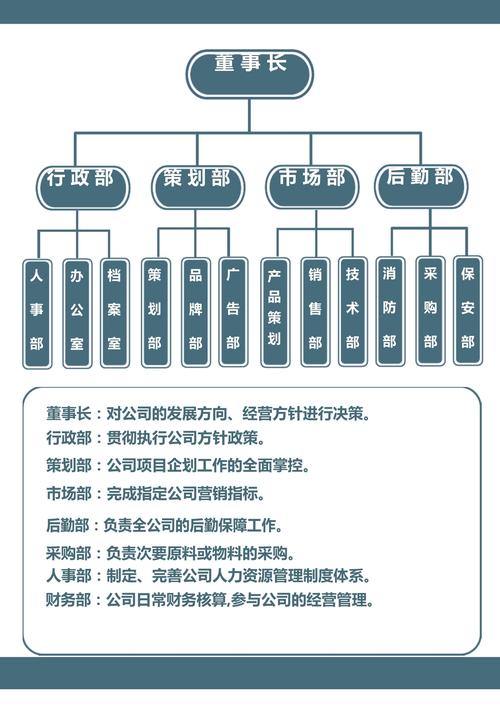 董事长

行政部
策划部
市场部
后勤部

人事部
办公室
档案室
策划部
品牌部
广告部
产品策划
销售部
技术部
消防部
采购部
保安部

董事长：对公司的发展方向、经营方针进行决策。
行政部：贯彻执行公司方针政策。
策划部：公司项目企划工作的全面掌控。
市场部：完成指定公司营销指标。
后勤部：负责全公司的后勤保障工作。
采购部：负责次要原料或物料的采购。
人事部：制定、完善公司人力资源管理制度体系。
财务部：公司日常财务核算,参与公司的经营管理。